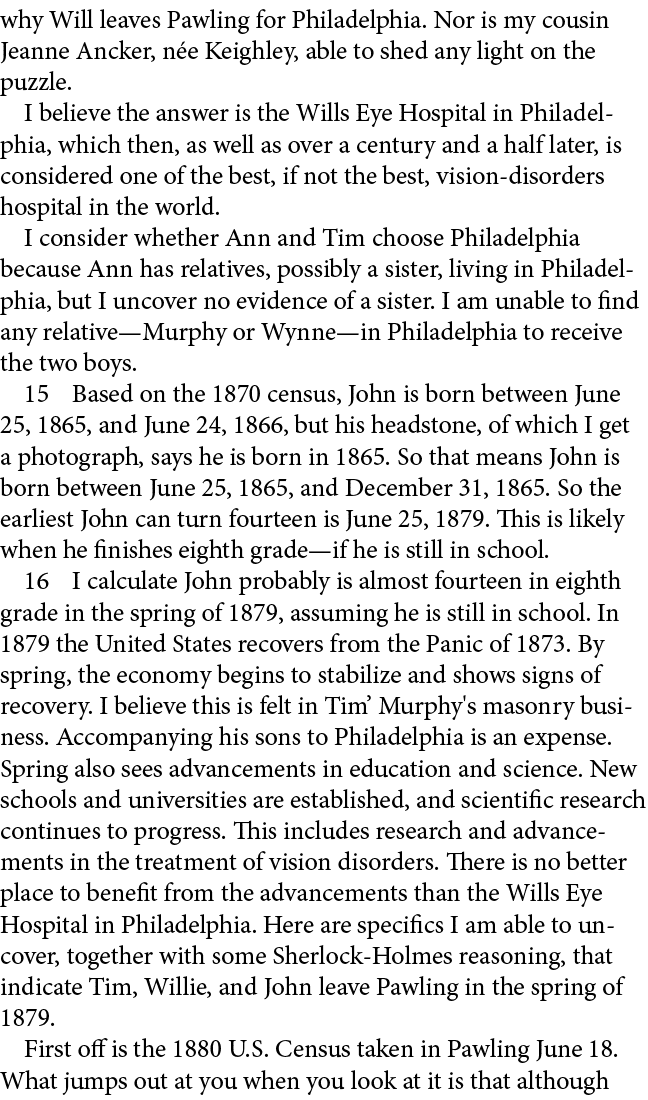 why Will leaves Pawling for Philadelphia. Nor is my cousin Jeanne Ancker, née Keighley, able to shed any light on the puzzle.

I believe the answer is the Wills Eye Hospital in Philadelphia, which then, as well as over a century and a half later, is considered one of the best, if not the best, vision-disorders hospital in the world.

I consider whether Ann and Tim choose Philadelphia because Ann has relatives, possibly a sister, living in Philadelphia, but I uncover no evidence of a sister. I am unable to find any relative—Murphy or Wynne—in Philadelphia to receive the two boys.

15 Based on the 1870 census, John is born between June 25, 1865, and June 24, 1866, but his headstone, of which I get a photograph, says he is born in 1865. So that means John is born between June 25, 1865, and December 31, 1865. So the earliest John can turn fourteen is June 25, 1879. This is likely when he finishes eighth grade—if he is still in school.

16 I calculate John probably is almost fourteen in eighth grade in the spring of 1879, assuming he is still in school. In 1879 the United States recovers from the Panic of 1873. By spring, the economy begins to stabilize and shows signs of recovery. I believe this is felt in Tim' Murphy's masonry business. Accompanying his sons to Philadelphia is an expense. Spring also sees advancements in education and science. New schools and universities are established, and scientific research continues to progress. This includes research and advancements in the treatment of vision disorders. There is no better place to benefit from the advancements than the Wills Eye Hospital in Philadelphia. Here are specifics I am able to uncover, together with some Sherlock-Holmes reasoning, that indicate Tim, Willie, and John leave Pawling in the spring of 1879.

First off is the 1880 U.S. Census taken in Pawling June 18. What jumps out at you when you look at it is that although